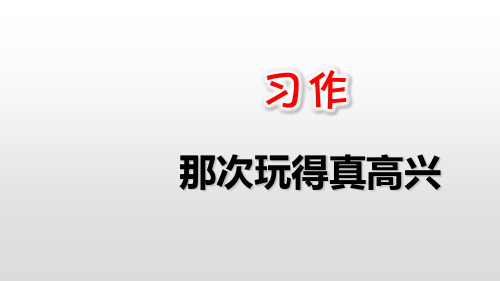 习作

那次玩得真高兴